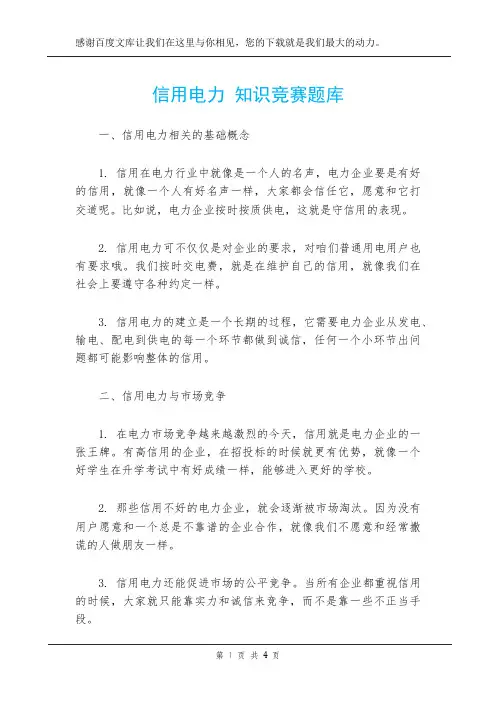 感谢百度文库让我们在这里与你相见，您的下载就是我们最大的动力。

信用电力 知识竞赛题库

一、信用电力相关的基础概念

1. 信用在电力行业中就像是一个人的名声，电力企业要是有好的信用，就像一个人有好名声一样，大家都会信任它，愿意和它打交道呢。比如说，电力企业按时按质供电，这就是守信用的表现。

2. 信用电力可不仅仅是对企业的要求，对咱们普通用电用户也有要求哦。我们按时交电费，就是在维护自己的信用，就像我们在社会上要遵守各种约定一样。

3. 信用电力的建立是一个长期的过程，它需要电力企业从发电、输电、配电到供电的每一个环节都做到诚信，任何一个小环节出问题都可能影响整体的信用。

二、信用电力与市场竞争

1. 在电力市场竞争越来越激烈的今天，信用就是电力企业的一张王牌。有高信用的企业，在招投标的时候就更有优势，就像一个好学生在升学考试中有好成绩一样，能够进入更好的学校。

2. 那些信用不好的电力企业，就会逐渐被市场淘汰。因为没有用户愿意和一个总是不靠谱的企业合作，就像我们不愿意和经常撒谎的人做朋友一样。

3. 信用电力还能促进市场的公平竞争。当所有企业都重视信用的时候，大家就只能靠实力和诚信来竞争，而不是靠一些不正当手段。

第 1 页 共 4 页